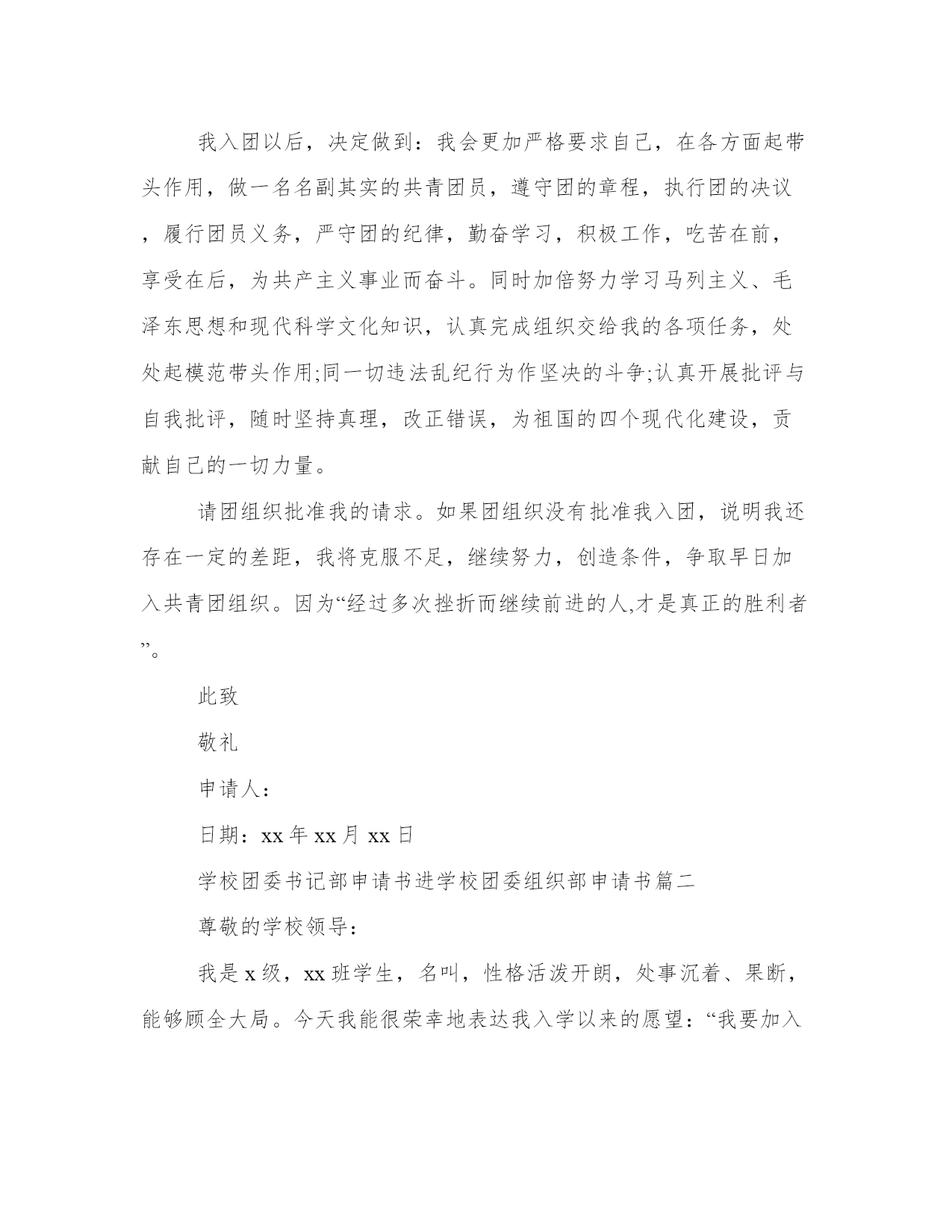 我入团以后，决定做到：我会更加严格要求自己，在各方面起带头作用，做一名名副其实的共青团员，遵守团的章程，执行团的决议，履行团员义务，严守团的纪律，勤奋学习，积极工作，吃苦在前，享受在后，为共产主义事业而奋斗。同时加倍努力学习马列主义、毛泽东思想和现代科学文化知识，认真完成组织交给我的各项任务，处处起模范带头作用;同一切违法乱纪行为作坚决的斗争;认真开展批评与自我批评，随时坚持真理，改正错误，为祖国的四个现代化建设，贡献自己的一切力量。

请团组织批准我的请求。如果团组织没有批准我入团，说明我还存在一定的差距，我将克服不足，继续努力，创造条件，争取早日加入共青团组织。因为“经过多次挫折而继续前进的人,才是真正的胜利者”。

此致

敬礼

申请人：

日期：xx 年 xx 月 xx 日

学校团委书记部申请书进学校团委组织部申请书篇二

尊敬的学校领导：

我是 x 级，xx 班学生，名叫，性格活泼开朗，处事沉着、果断，能够顾全大局。今天我能很荣幸地表达我入学以来的愿望：“我要加入